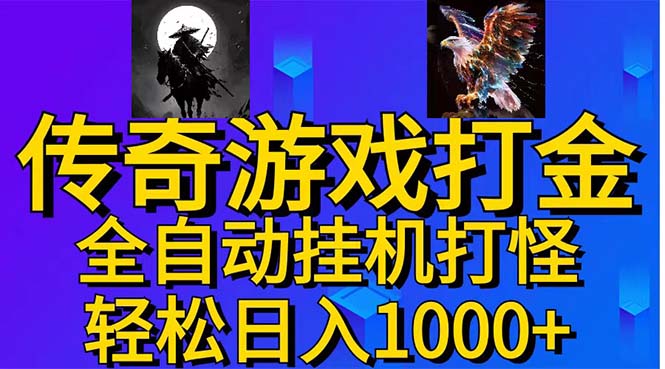 传奇游戏打金

全自动挂机打怪

轻松日入1000+